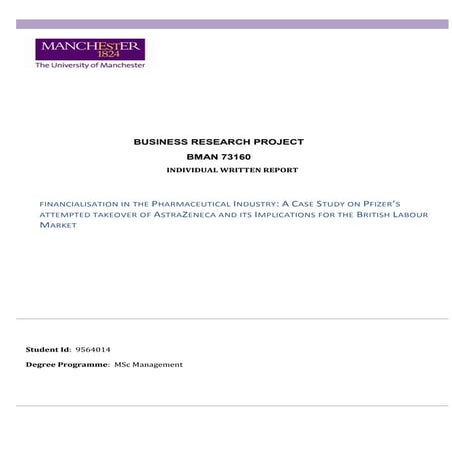 MANCHESTER
1824
The University of Manchester

BUSINESS RESEARCH PROJECT
BMAN 73160
INDIVIDUAL WRITTEN REPORT

FINANCIALISATION IN THE PHARMACEUTICAL INDUSTRY: A CASE STUDY ON PFIZER'S ATTEMPTED TAKEOVER OF ASTRAZENECA AND ITS IMPLICATIONS FOR THE BRITISH LABOUR MARKET

Student Id: 9564014
Degree Programme: MSc Management